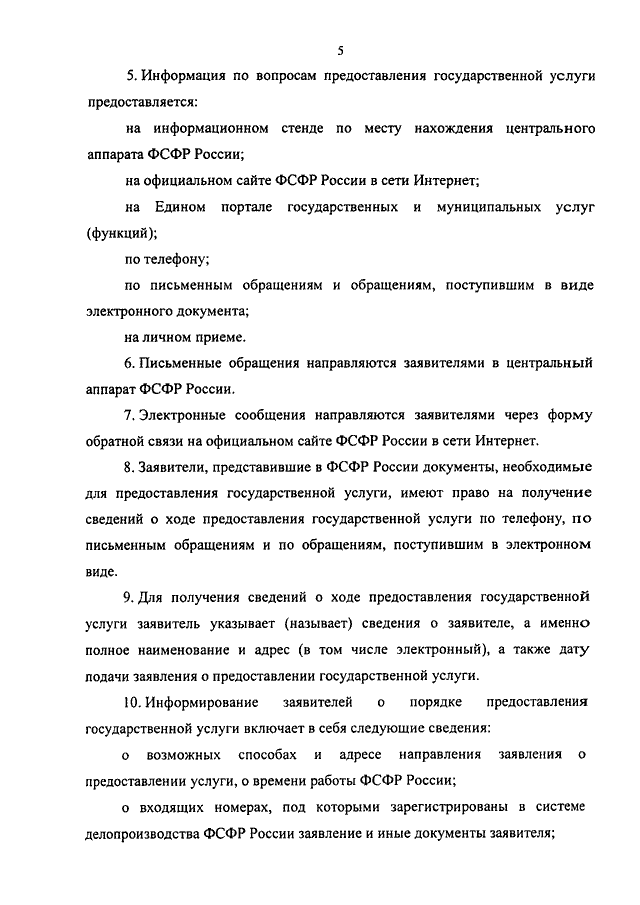 5

5. Информация по вопросам предоставления государственной услуги предоставляется:

на информационном стенде по месту нахождения центрального аппарата ФСФР России;

на официальном сайте ФСФР России в сети Интернет;

на Едином портале государственных и муниципальных услуг (функций);

по телефону;

по письменным обращениям и обращениям, поступившим в виде электронного документа;

на личном приеме.

6. Письменные обращения направляются заявителями в центральный аппарат ФСФР России.

7. Электронные сообщения направляются заявителями через форму обратной связи на официальном сайте ФСФР России в сети Интернет.

8. Заявители, представившие в ФСФР России документы, необходимые для предоставления государственной услуги, имеют право на получение сведений о ходе предоставления государственной услуги по телефону, по письменным обращениям и по обращениям, поступившим в электронном виде.

9. Для получения сведений о ходе предоставления государственной услуги заявитель указывает (называет) сведения о заявителе, а именно полное наименование и адрес (в том числе электронный), а также дату подачи заявления о предоставлении государственной услуги.

10. Информирование заявителей о порядке предоставления государственной услуги включает в себя следующие сведения:

о возможных способах и адресе направления заявления о предоставлении услуги, о времени работы ФСФР России;

о входящих номерах, под которыми зарегистрированы в системе делопроизводства ФСФР России заявление и иные документы заявителя;